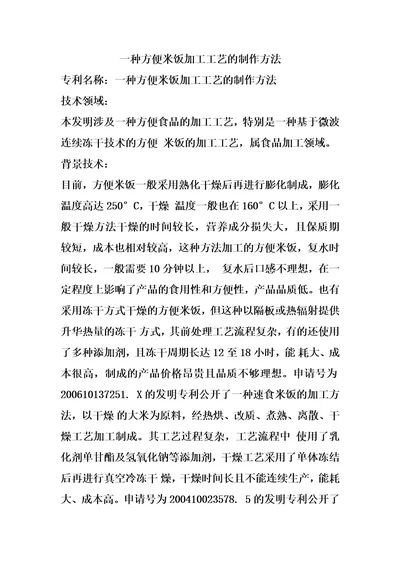 一种方便米饭加工工艺的制作方法

专利名称：一种方便米饭加工工艺的制作方法

技术领域：

本发明涉及一种方便食品的加工工艺，特别是一种基于微波连续冻干技术的方便 米饭的加工工艺，属食品加工领域。

背景技术：

目前，方便米饭一般采用熟化干燥后再进行膨化制成，膨化温度高达 250° C，干燥 温度一般也在 160° C 以上，采用一般干燥方法干燥的时间较长，营养成分损失大，且保质期较短，成本也相对较高，这种方法加工的方便米饭，复水时间较长，一般需要 10 分钟以上， 复水后口感不理想，在一定程度上影响了产品的食用性和方便性，产品品质低。也有采用冻干方式干燥的方便米饭，但这种以隔板或热辐射提供升华热量的冻干 方式，其前处理工艺流程复杂，有的还使用了多种添加剂，且冻干周期长达 12 至 18 小时，能 耗大、成本很高，制成的产品价格昂贵且品质不够理想。申请号为 200610137251. X 的发明专利公开了一种速食米饭的加工方法，以干燥 的大米为原料，经热烘、改质、煮熟、离散、干燥工艺加工制成。其工艺过程复杂，工艺流程中 使用了乳化剂单甘酯及氢氧化钠等添加剂，干燥工艺采用了单体冻结后再进行真空冷冻干 燥，干燥时间长且不能连续生产，能耗大、成本高。申请号为 200410023578. 5 的发明专利公开了